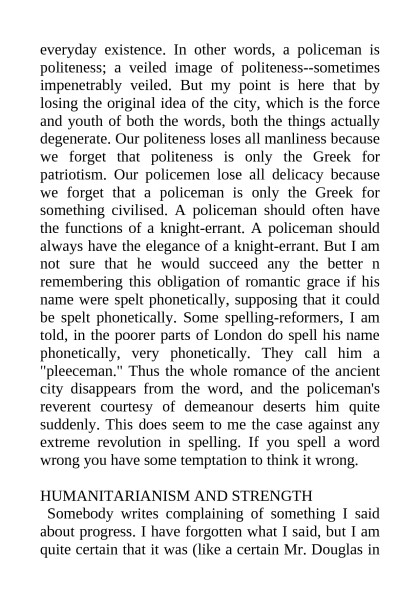 everyday existence. In other words, a policeman is politeness; a veiled image of politeness--sometimes impenetrably veiled. But my point is here that by losing the original idea of the city, which is the force and youth of both the words, both the things actually degenerate. Our politeness loses all manliness because we forget that politeness is only the Greek for patriotism. Our policemen lose all delicacy because we forget that a policeman is only the Greek for something civilised. A policeman should often have the functions of a knight-errant. A policeman should always have the elegance of a knight-errant. But I am not sure that he would succeed any the better n remembering this obligation of romantic grace if his name were spelt phonetically, supposing that it could be spelt phonetically. Some spelling-reformers, I am told, in the poorer parts of London do spell his name phonetically, very phonetically. They call him a "pleeceman." Thus the whole romance of the ancient city disappears from the word, and the policeman's reverent courtesy of demeanour deserts him quite suddenly. This does seem to me the case against any extreme revolution in spelling. If you spell a word wrong you have some temptation to think it wrong.

HUMANITARIANISM AND STRENGTH

Somebody writes complaining of something I said about progress. I have forgotten what I said, but I am quite certain that it was (like a certain Mr. Douglas in